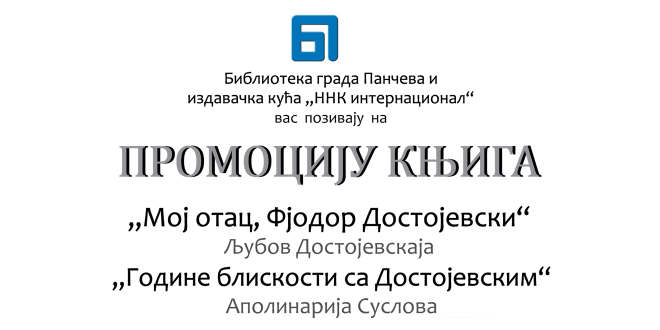 Библиотека града Панчева и
издавачка кућа „ННК интернационал“
вас позивају на

ПРОМОЦИЈУ КЊИГА

„Мој отац, Фјодор Достојевски“
Љубов Достојевскаја
„Године блискости са Достојевским“
Аполинарија Суслова